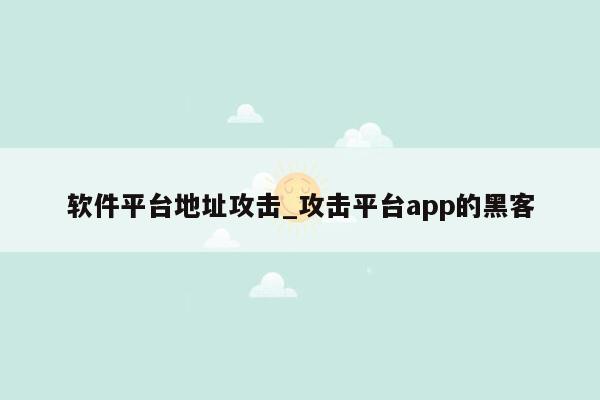 软件平台地址攻击_攻击平台app的黑客